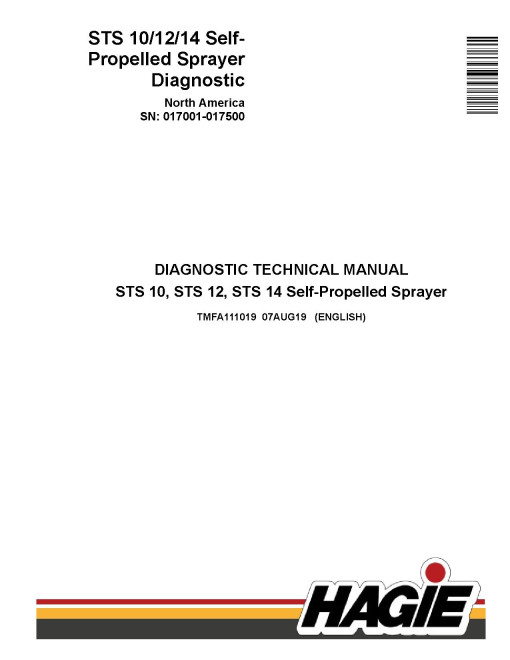 STS 10/12/14 Self-Propelled Sprayer Diagnostic

North America
SN: 017001-017500

DIAGNOSTIC TECHNICAL MANUAL
STS 10, STS 12, STS 14 Self-Propelled Sprayer

TMFA111019 07AUG19 (ENGLISH)

HAGIE